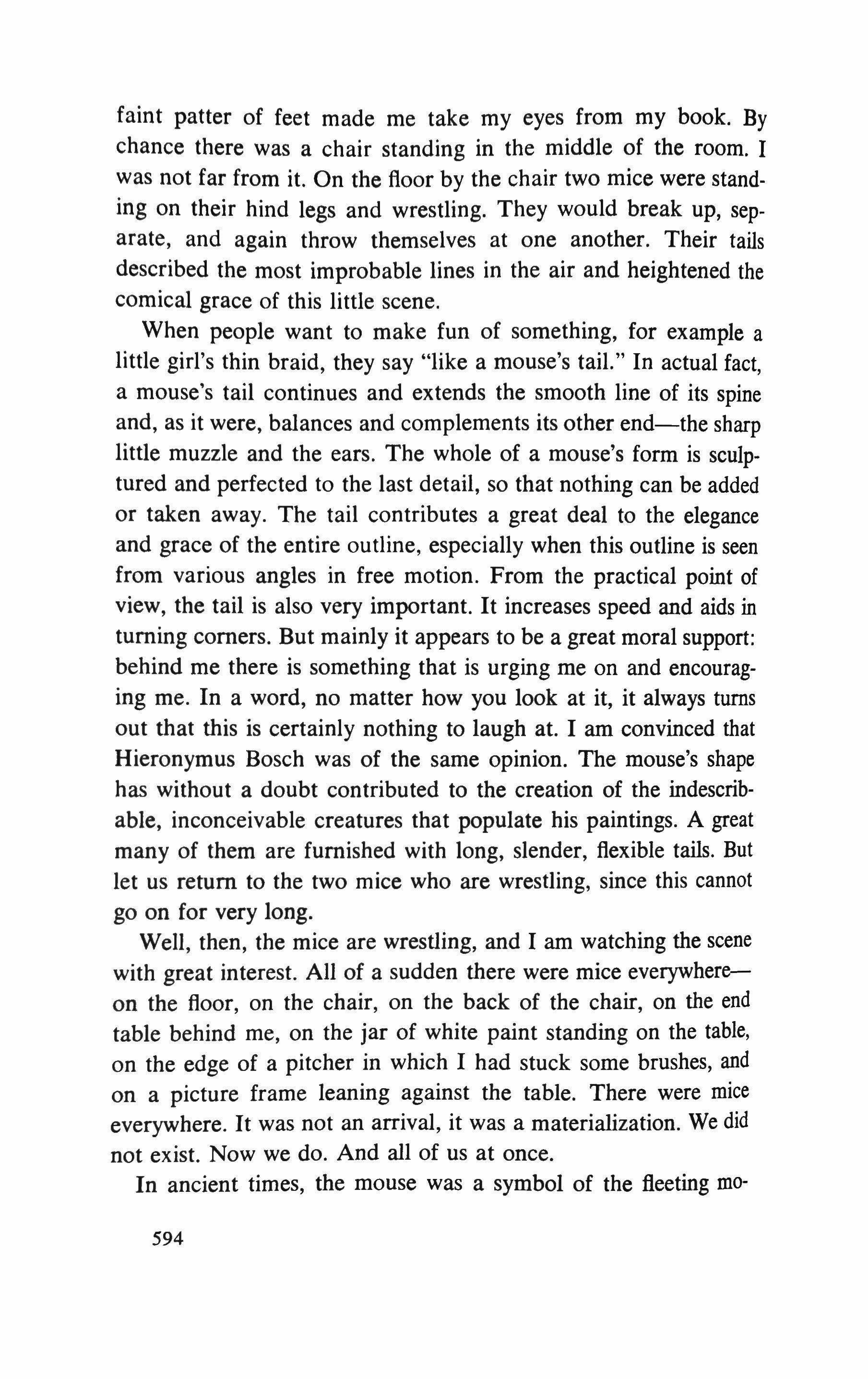 faint patter of feet made me take my eyes from my book. By chance there was a chair standing in the middle of the room. I was not far from it. On the floor by the chair two mice were standing on their hind legs and wrestling. They would break up, separate, and again throw themselves at one another. Their tails described the most improbable lines in the air and heightened the comical grace of this little scene.

When people want to make fun of something, for example a little girl's thin braid, they say "like a mouse's tail." In actual fact, a mouse's tail continues and extends the smooth line of its spine and, as it were, balances and complements its other end—the sharp little muzzle and the ears. The whole of a mouse's form is sculptured and perfected to the last detail, so that nothing can be added or taken away. The tail contributes a great deal to the elegance and grace of the entire outline, especially when this outline is seen from various angles in free motion. From the practical point of view, the tail is also very important. It increases speed and aids in turning corners. But mainly it appears to be a great moral support: behind me there is something that is urging me on and encouraging me. In a word, no matter how you look at it, it always turns out that this is certainly nothing to laugh at. I am convinced that Hieronymus Bosch was of the same opinion. The mouse's shape has without a doubt contributed to the creation of the indescribable, inconceivable creatures that populate his paintings. A great many of them are furnished with long, slender, flexible tails. But let us return to the two mice who are wrestling, since this cannot go on for very long.

Well, then, the mice are wrestling, and I am watching the scene with great interest. All of a sudden there were mice everywhere—on the floor, on the chair, on the back of the chair, on the end table behind me, on the jar of white paint standing on the table, on the edge of a pitcher in which I had stuck some brushes, and on a picture frame leaning against the table. There were mice everywhere. It was not an arrival, it was a materialization. We did not exist. Now we do. And all of us at once.

In ancient times, the mouse was a symbol of the fleeting mo-

594